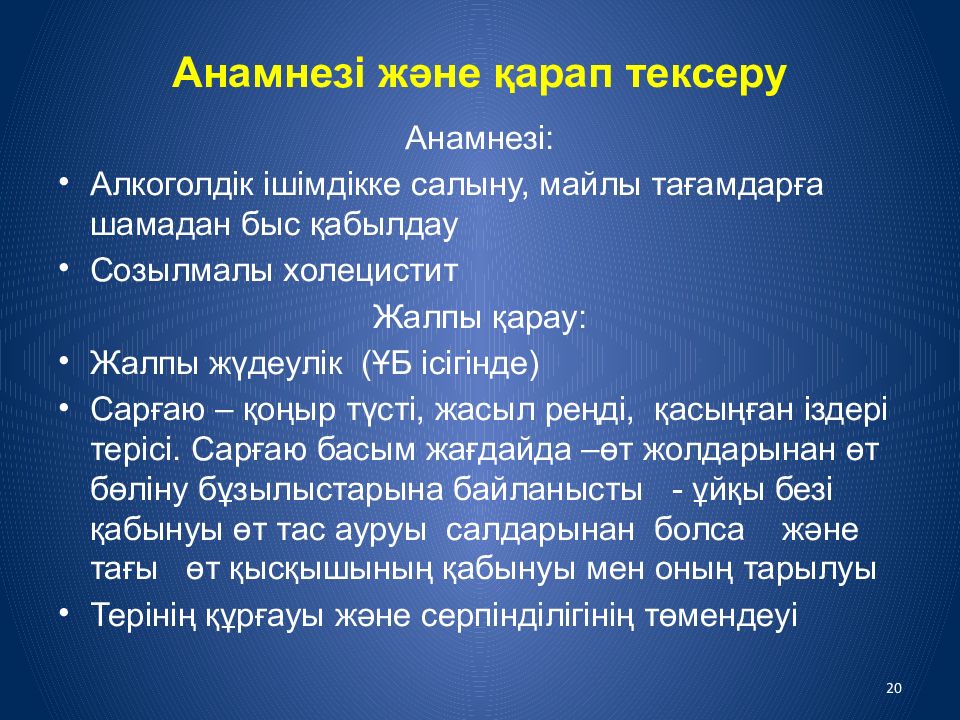 Анамнезі және қарап тексеру

Анамнезі:

• Алкоголдік ішімдікке салыну, майлы тағамдарға шамадан быс қабылдау
• Созылмалы холецистит

Жалпы қарау:

• Жалпы жүдеулік (ҰБ ісігінде)
• Сарғаю – қоңыр түсті, жасыл реңді, қасыңған іздері терісі. Сарғаю басым жағдайда –өт жолдарынан өт бөліну бұзылыстарына байланысты - ұйқы безі қабынуы өт тас ауруы салдарынан болса және тағы өт қысқышының қабынуы мен оның тарылуы
• Терінің құрғауы және серпінділігінің төмендеуі

20